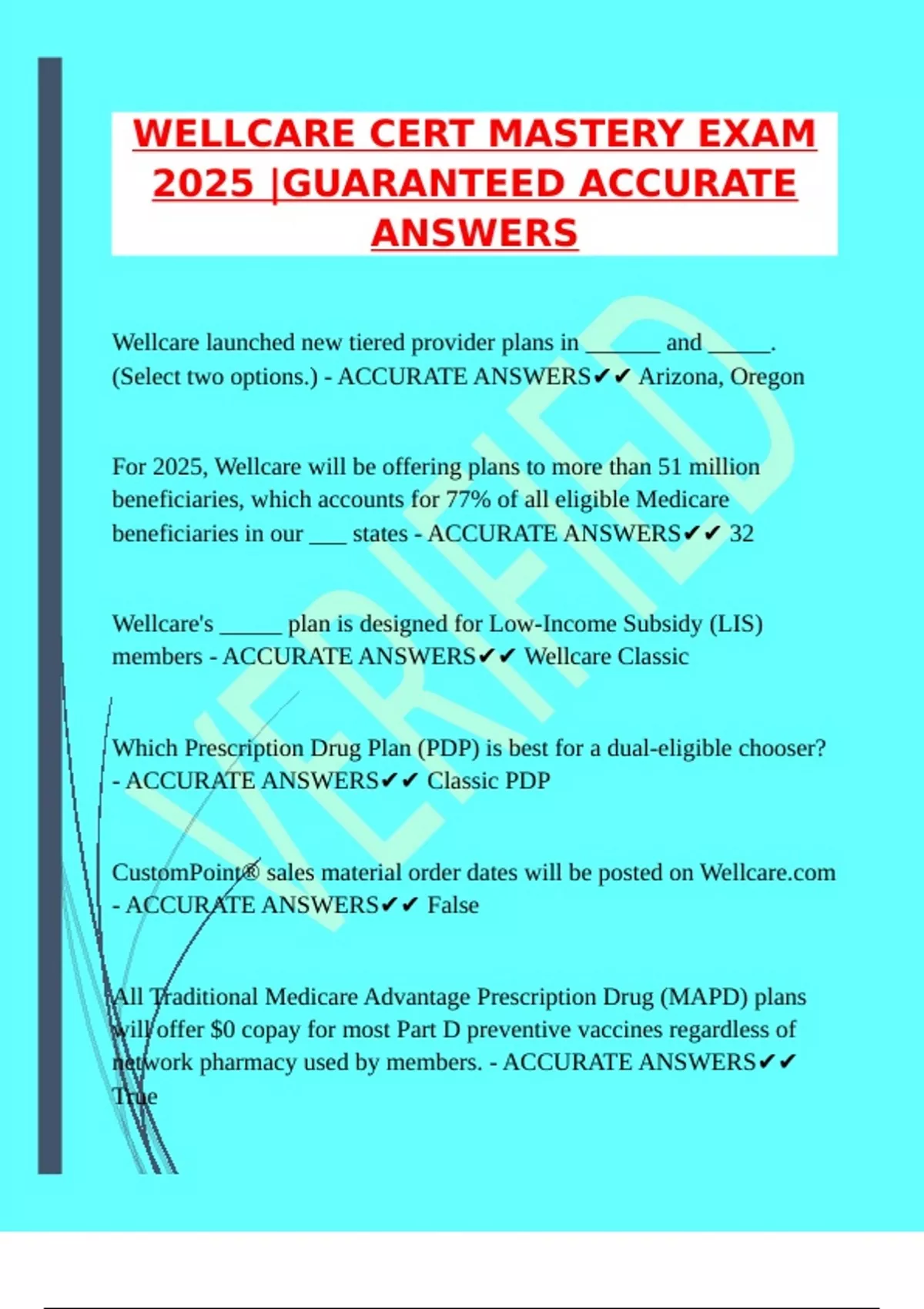 WELLCARE CERT MASTERY EXAM 2025 |GUARANTEED ACCURATE ANSWERS

VERIFIED

Wellcare launched new tiered provider plans in ______ and _____. (Select two options.) - ACCURATE ANSWERS✔✔ Arizona, Oregon

For 2025, Wellcare will be offering plans to more than 51 million beneficiaries, which accounts for 77% of all eligible Medicare beneficiaries in our ___ states - ACCURATE ANSWERS✔✔ 32

Wellcare's _____ plan is designed for Low-Income Subsidy (LIS) members - ACCURATE ANSWERS✔✔ Wellcare Classic

Which Prescription Drug Plan (PDP) is best for a dual-eligible chooser? - ACCURATE ANSWERS✔✔ Classic PDP

CustomPoint® sales material order dates will be posted on Wellcare.com - ACCURATE ANSWERS✔✔ False

All Traditional Medicare Advantage Prescription Drug (MAPD) plans will offer $0 copay for most Part D preventive vaccines regardless of network pharmacy used by members. - ACCURATE ANSWERS✔✔ True